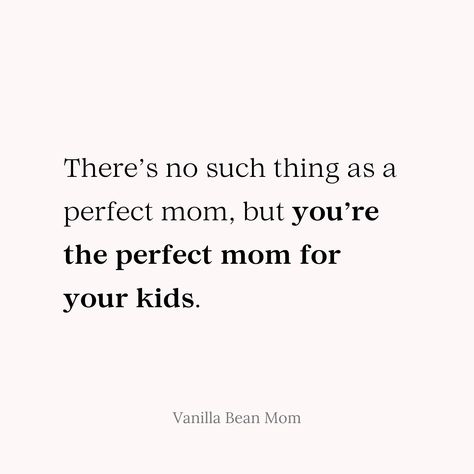 There’s no such thing as a perfect mom, but you’re the perfect mom for your kids.

Vanilla Bean Mom